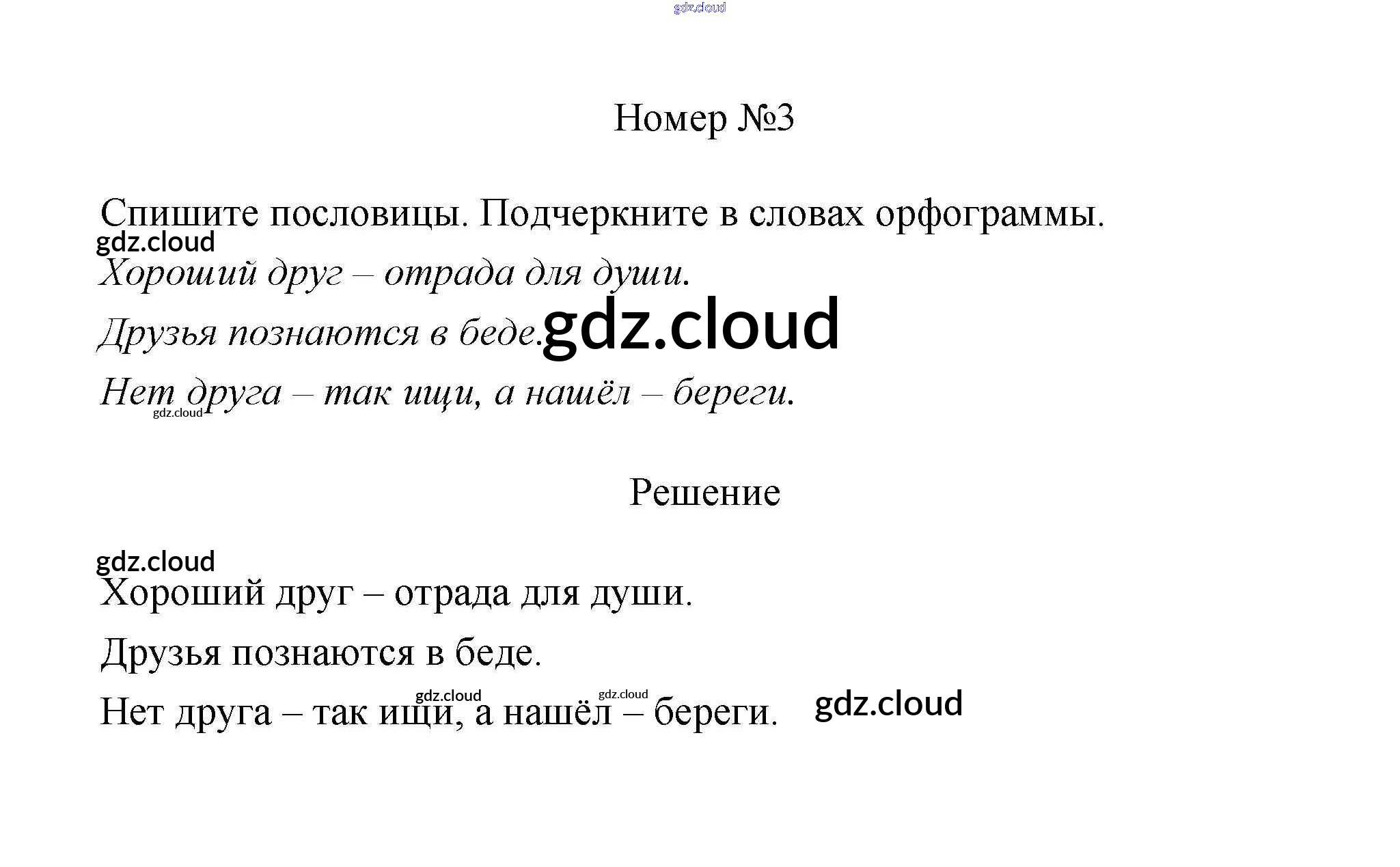 Номер №3

Спишите пословицы. Подчеркните в словах орфограммы.

Хороший друг – отрада для души.

Друзья познаются в беде.

Нет друга – так ищи, а нашёл – береги.

Решение

Хороший друг – отрада для души.

Друзья познаются в беде.

Нет друга – так ищи, а нашёл – береги.

gdz.cloud